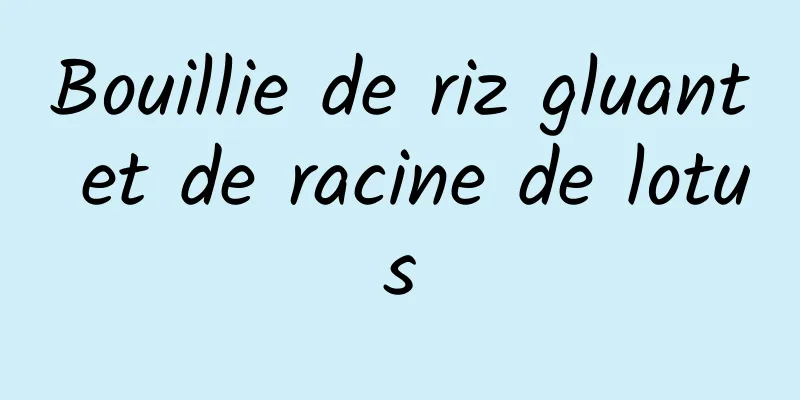 Bouillie de riz gluant et de racine de lotus